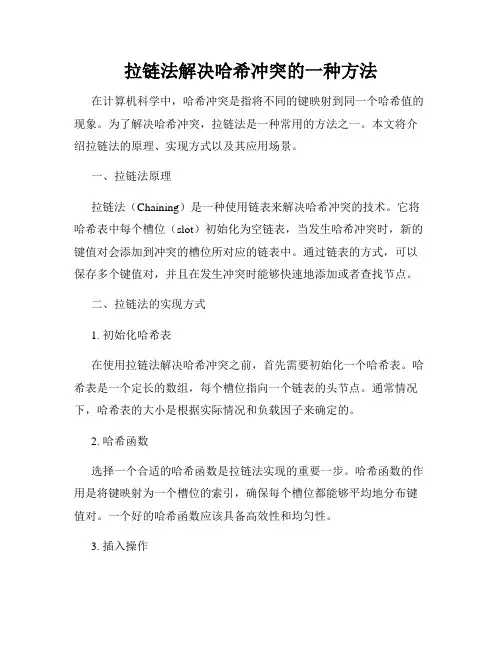 拉链法解决哈希冲突的一种方法

在计算机科学中，哈希冲突是指将不同的键映射到同一个哈希值的现象。为了解决哈希冲突，拉链法是一种常用的方法之一。本文将介绍拉链法的原理、实现方式以及其应用场景。

一、拉链法原理

拉链法（Chaining）是一种使用链表来解决哈希冲突的技术。它将哈希表中每个槽位（slot）初始化为空链表，当发生哈希冲突时，新的键值对会添加到冲突的槽位所对应的链表中。通过链表的方式，可以保存多个键值对，并且在发生冲突时能够快速地添加或者查找节点。

二、拉链法的实现方式

1. 初始化哈希表

在使用拉链法解决哈希冲突之前，首先需要初始化一个哈希表。哈希表是一个定长的数组，每个槽位指向一个链表的头节点。通常情况下，哈希表的大小是根据实际情况和负载因子来确定的。

2. 哈希函数

选择一个合适的哈希函数是拉链法实现的重要一步。哈希函数的作用是将键映射为一个槽位的索引，确保每个槽位都能够平均地分布键值对。一个好的哈希函数应该具备高效性和均匀性。

3. 插入操作